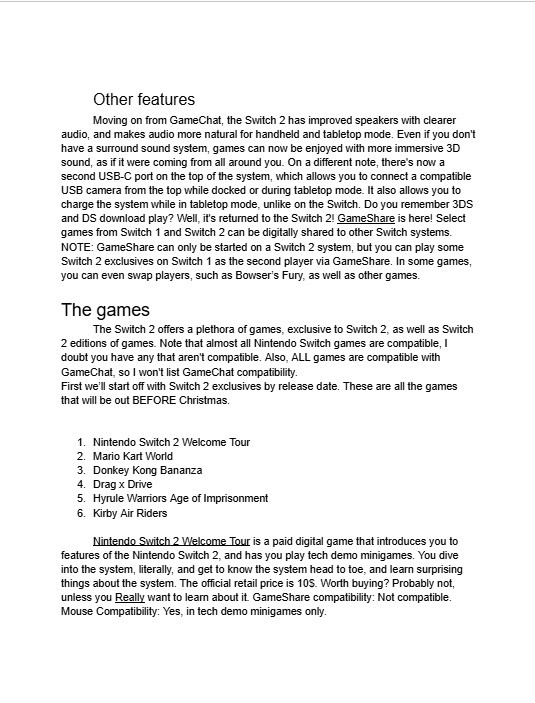 Other features

Moving on from GameChat, the Switch 2 has improved speakers with clearer audio, and makes audio more natural for handheld and tabletop mode. Even if you don't have a surround sound system, games can now be enjoyed with more immersive 3D sound, as if it were coming from all around you. On a different note, there's now a second USB-C port on the top of the system, which allows you to connect a compatible USB camera from the top while docked or during tabletop mode. It also allows you to charge the system while in tabletop mode, unlike on the Switch. Do you remember 3DS and DS download play? Well, it's returned to the Switch 2! GameShare is here! Select games from Switch 1 and Switch 2 can be digitally shared to other Switch systems. NOTE: GameShare can only be started on a Switch 2 system, but you can play some Switch 2 exclusives on Switch 1 as the second player via GameShare. In some games, you can even swap players, such as Bowser's Fury, as well as other games.

The games

The Switch 2 offers a plethora of games, exclusive to Switch 2, as well as Switch 2 editions of games. Note that almost all Nintendo Switch games are compatible, I doubt you have any that aren't compatible. Also, ALL games are compatible with GameChat, so I won't list GameChat compatibility.
First we'll start off with Switch 2 exclusives by release date. These are all the games that will be out BEFORE Christmas.

1. Nintendo Switch 2 Welcome Tour
2. Mario Kart World
3. Donkey Kong Bananza
4. Drag x Drive
5. Hyrule Warriors Age of Imprisonment
6. Kirby Air Riders

Nintendo Switch 2 Welcome Tour is a paid digital game that introduces you to features of the Nintendo Switch 2, and has you play tech demo minigames. You dive into the system, literally, and get to know the system head to toe, and learn surprising things about the system. The official retail price is 10$. Worth buying? Probably not, unless you Really want to learn about it. GameShare compatibility: Not compatible. Mouse Compatibility: Yes, in tech demo minigames only.